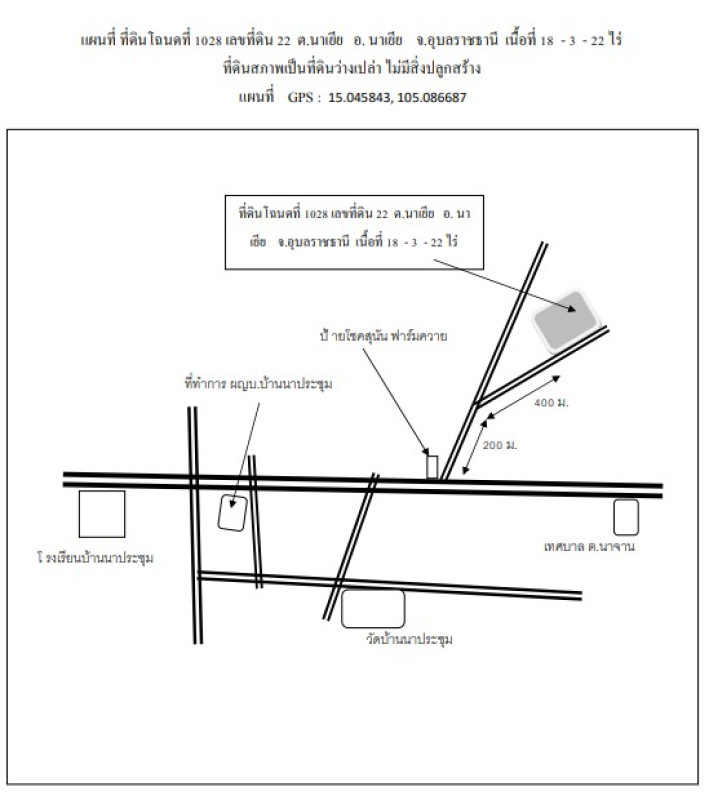 แผนที่ ที่ดินโฉนดที่ 1028 เลขที่ดิน 22 ต.นาเยีย อ. นาเยีย จ.อุบลราชธานี เนื้อที่ 18 - 3 - 22 ไร่
ที่ดินสภาพเป็นที่ดินว่างเปล่า ไม่มีสิ่งปลูกสร้าง
แผนที่ GPS : 15.045843, 105.086687

ที่ดินโฉนดที่ 1028 เลขที่ดิน 22 ต.นาเยีย อ. นาเยีย จ.อุบลราชธานี เนื้อที่ 18 - 3 - 22 ไร่

ป้ายโชคสุนัน ฟาร์มควาย

ที่ทำการ ผญบ.บ้านนาประชุม

400 ม.

200 ม.

โรงเรียนบ้านนาประชุม

เทศบาล ต.นาจาน

วัดบ้านนาประชุม